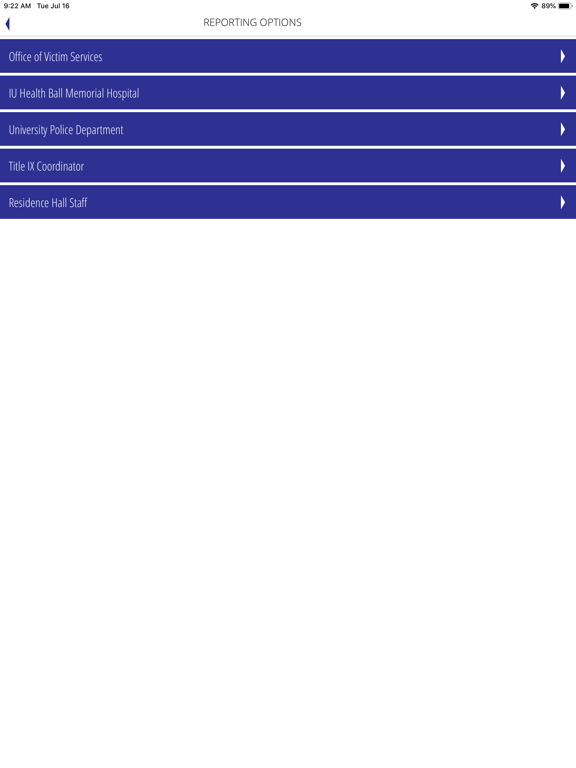 9:22 AM Tue Jul 16

89%

REPORTING OPTIONS

Office of Victim Services

IU Health Ball Memorial Hospital

University Police Department

Title IX Coordinator

Residence Hall Staff